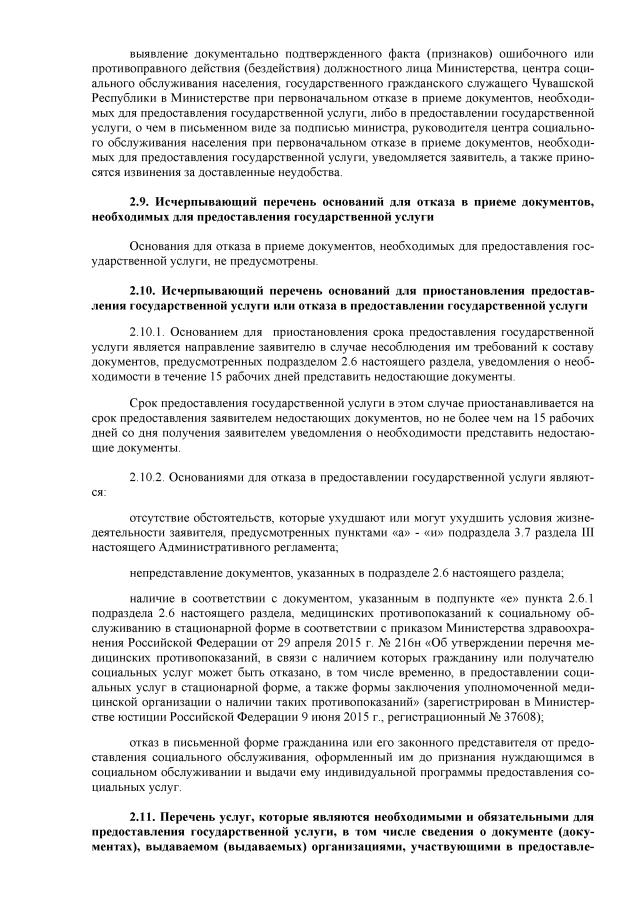 выявление документально подтвержденного факта (признаков) ошибочного или противоправного действия (бездействия) должностного лица Министерства, центра социального обслуживания населения, государственного гражданского служащего Чувашской Республики в Министерстве при первоначальном отказе в приеме документов, необходимых для предоставления государственной услуги, либо в предоставлении государственной услуги, о чем в письменном виде за подписью министра, руководителя центра социального обслуживания населения при первоначальном отказе в приеме документов, необходимых для предоставления государственной услуги, уведомляется заявитель, а также приносятся извинения за доставленные неудобства.

2.9. Исчерпывающий перечень оснований для отказа в приеме документов, необходимых для предоставления государственной услуги

Основания для отказа в приеме документов, необходимых для предоставления государственной услуги, не предусмотрены.

2.10. Исчерпывающий перечень оснований для приостановления предоставления государственной услуги или отказа в предоставлении государственной услуги

2.10.1. Основанием для приостановления срока предоставления государственной услуги является направление заявителю в случае несоблюдения им требований к составу документов, предусмотренных подразделом 2.6 настоящего раздела, уведомления о необходимости в течение 15 рабочих дней представить недостающие документы.

Срок предоставления государственной услуги в этом случае приостанавливается на срок предоставления заявителем недостающих документов, но не более чем на 15 рабочих дней со дня получения заявителем уведомления о необходимости представить недостающие документы.

2.10.2. Основаниями для отказа в предоставлении государственной услуги являются:

отсутствие обстоятельств, которые ухудшают или могут ухудшить условия жизнедеятельности заявителя, предусмотренных пунктами «а» - «и» подраздела 3.7 раздела III настоящего Административного регламента;

непредставление документов, указанных в подразделе 2.6 настоящего раздела;

наличие в соответствии с документом, указанным в подпункте «е» пункта 2.6.1 подраздела 2.6 настоящего раздела, медицинских противопоказаний к социальному обслуживанию в стационарной форме в соответствии с приказом Министерства здравоохранения Российской Федерации от 29 апреля 2015 г. № 216н «Об утверждении перечня медицинских противопоказаний, в связи с наличием которых гражданину или получателю социальных услуг может быть отказано, в том числе временно, в предоставлении социальных услуг в стационарной форме, а также формы заключения уполномоченной медицинской организации о наличии таких противопоказаний» (зарегистрирован в Министерстве юстиции Российской Федерации 9 июня 2015 г., регистрационный № 37608);

отказ в письменной форме гражданина или его законного представителя от предоставления социального обслуживания, оформленный им до признания нуждающимся в социальном обслуживании и выдачи ему индивидуальной программы предоставления социальных услуг.

2.11. Перечень услуг, которые являются необходимыми и обязательными для предоставления государственной услуги, в том числе сведения о документе (документах), выдаваемом (выдаваемых) организациями, участвующими в предоставле-